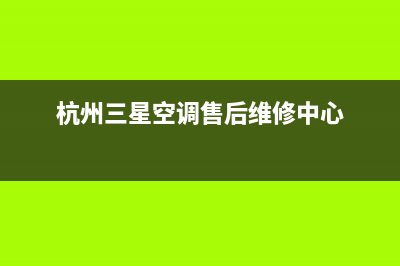 杭州三星空调售后维修中心